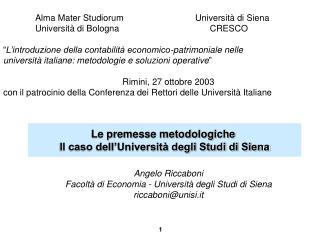 Alma Mater Studiorum
Università di Bologna

Università di Siena
CRESCO

"L'introduzione della contabilità economico-patrimoniale nelle università italiane: metodologie e soluzioni operative"

Rimini, 27 ottobre 2003
con il patrocinio della Conferenza dei Rettori delle Università Italiane

Le premesse metodologiche
Il caso dell'Università degli Studi di Siena

Angelo Riccaboni
Facoltà di Economia - Università degli Studi di Siena
riccaboni@unisi.it

1